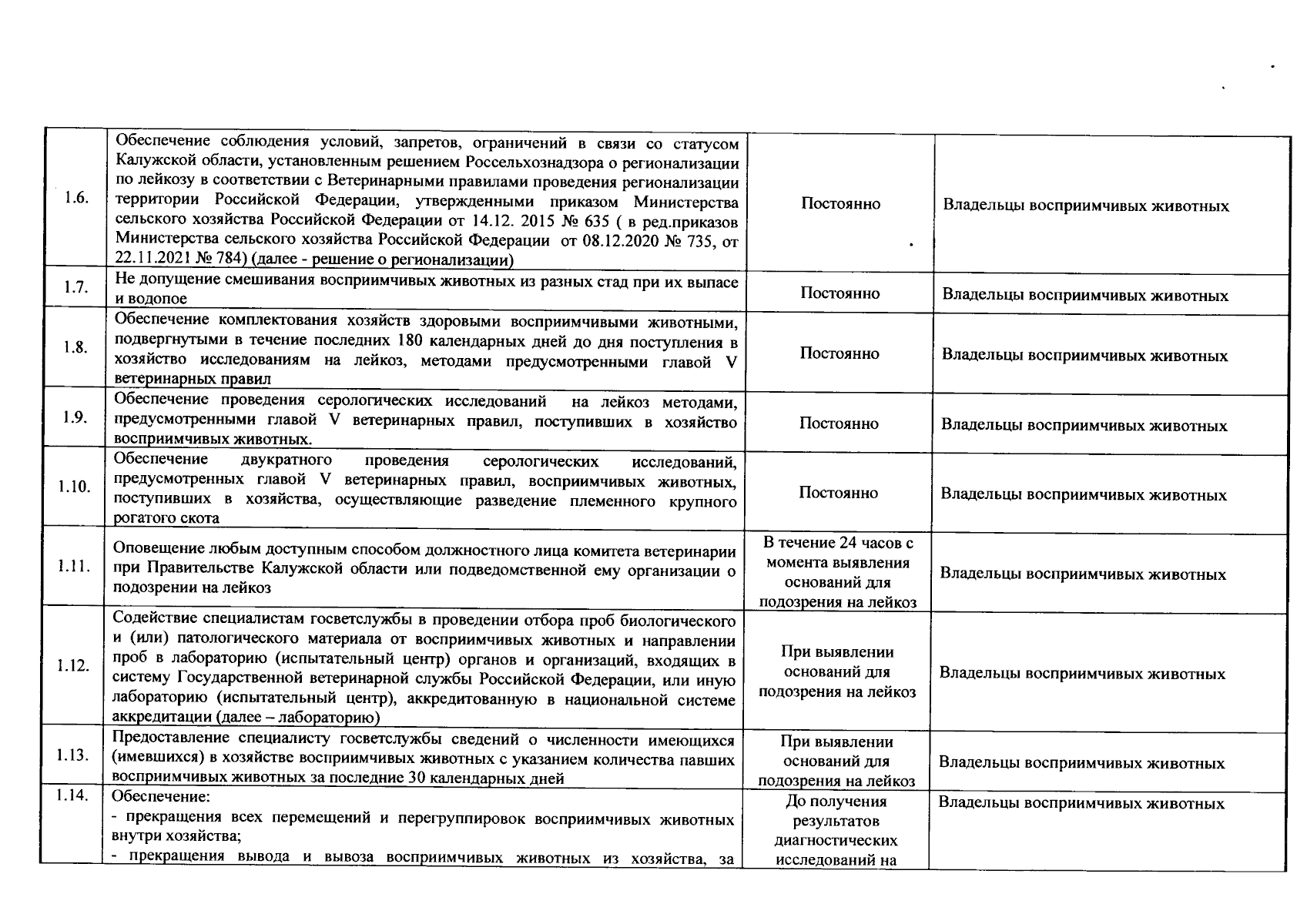 | | | | |
|---|---|---|---|
| 1.6. | Обеспечение соблюдения условий, запретов, ограничений в связи со статусом Калужской области, установленным решением Россельхознадзора о регионализации по лейкозу в соответствии с Ветеринарными правилами проведения регионализации территории Российской Федерации, утвержденными приказом Министерства сельского хозяйства Российской Федерации от 14.12. 2015 № 635 ( в ред.приказов Министерства сельского хозяйства Российской Федерации от 08.12.2020 № 735, от 22.11.2021 № 784) (далее - решение о регионализации) | Постоянно | Владельцы восприимчивых животных |
| 1.7. | Не допущение смешивания восприимчивых животных из разных стад при их выпасе и водопое | Постоянно | Владельцы восприимчивых животных |
| 1.8. | Обеспечение комплектования хозяйств здоровыми восприимчивыми животными, подвергнутыми в течение последних 180 календарных дней до дня поступления в хозяйство исследованиям на лейкоз, методами предусмотренными главой V ветеринарных правил | Постоянно | Владельцы восприимчивых животных |
| 1.9. | Обеспечение проведения серологических исследований на лейкоз методами, предусмотренными главой V ветеринарных правил, поступивших в хозяйство восприимчивых животных. | Постоянно | Владельцы восприимчивых животных |
| 1.10. | Обеспечение двукратного проведения серологических исследований, предусмотренных главой V ветеринарных правил, восприимчивых животных, поступивших в хозяйства, осуществляющие разведение племенного крупного рогатого скота | Постоянно | Владельцы восприимчивых животных |
| 1.11. | Оповещение любым доступным способом должностного лица комитета ветеринарии при Правительстве Калужской области или подведомственной ему организации о подозрении на лейкоз | В течение 24 часов с момента выявления оснований для подозрения на лейкоз | Владельцы восприимчивых животных |
| 1.12. | Содействие специалистам госветслужбы в проведении отбора проб биологического и (или) патологического материала от восприимчивых животных и направлении проб в лабораторию (испытательный центр) органов и организаций, входящих в систему Государственной ветеринарной службы Российской Федерации, или иную лабораторию (испытательный центр), аккредитованную в национальной системе аккредитации (далее – лабораторию) | При выявлении оснований для подозрения на лейкоз | Владельцы восприимчивых животных |
| 1.13. | Предоставление специалисту госветслужбы сведений о численности имеющихся (имевшихся) в хозяйстве восприимчивых животных с указанием количества павших восприимчивых животных за последние 30 календарных дней | При выявлении оснований для подозрения на лейкоз | Владельцы восприимчивых животных |
| 1.14. | Обеспечение: - прекращения всех перемещений и перегруппировок восприимчивых животных внутри хозяйства; - прекращения вывода и вывоза восприимчивых животных из хозяйства, за | До получения результатов диагностических исследований на | Владельцы восприимчивых животных |